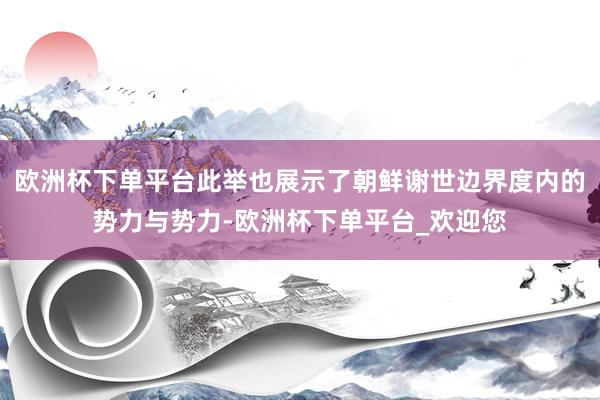 欧洲杯下单平台此举也展示了朝鲜谢世边界度内的势力与势力-欧洲杯下单平台_欢迎您